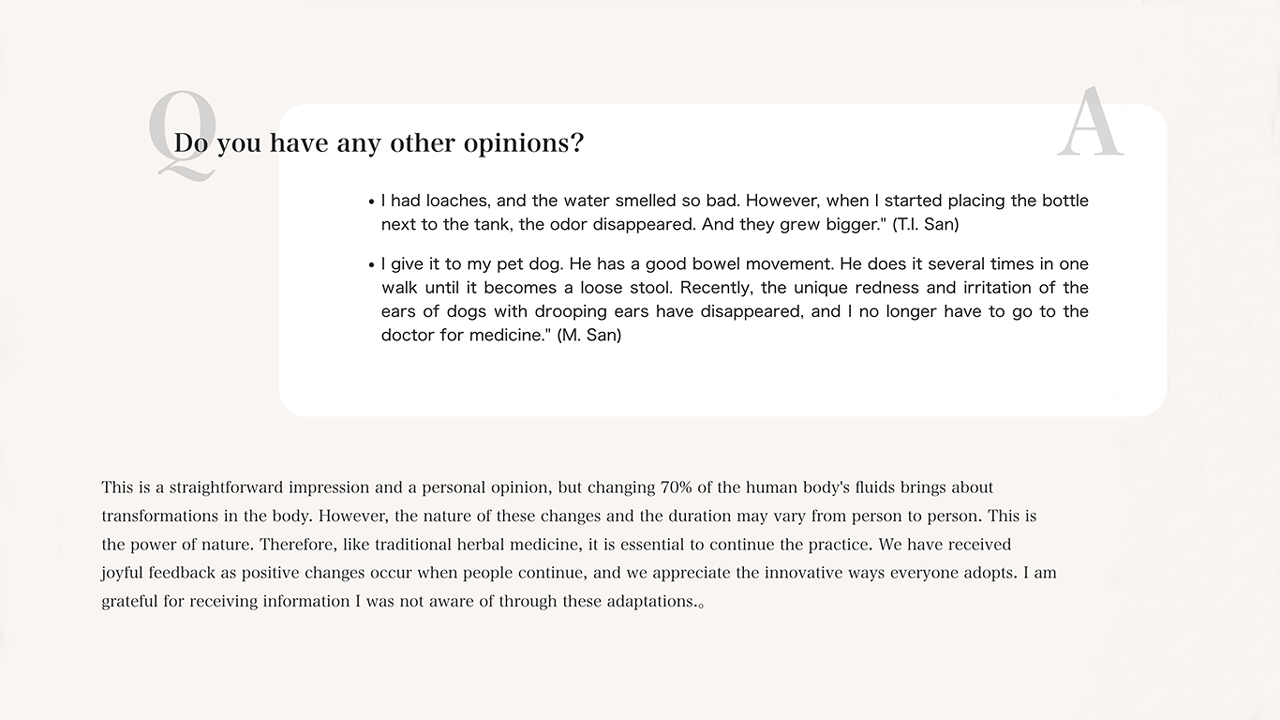 Q

Do you have any other opinions?

A

• I had loaches, and the water smelled so bad. However, when I started placing the bottle next to the tank, the odor disappeared. And they grew bigger." (T.I. San)

• I give it to my pet dog. He has a good bowel movement. He does it several times in one walk until it becomes a loose stool. Recently, the unique redness and irritation of the ears of dogs with drooping ears have disappeared, and I no longer have to go to the doctor for medicine." (M. San)

This is a straightforward impression and a personal opinion, but changing 70% of the human body's fluids brings about transformations in the body. However, the nature of these changes and the duration may vary from person to person. This is the power of nature. Therefore, like traditional herbal medicine, it is essential to continue the practice. We have received joyful feedback as positive changes occur when people continue, and we appreciate the innovative ways everyone adopts. I am grateful for receiving information I was not aware of through these adaptations.。